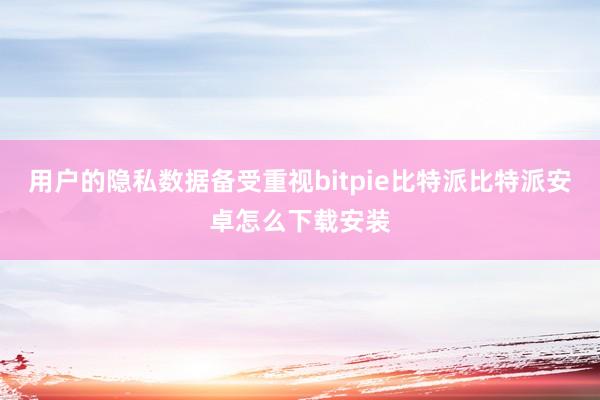 用户的隐私数据备受重视bitpie比特派比特派安卓怎么下载安装